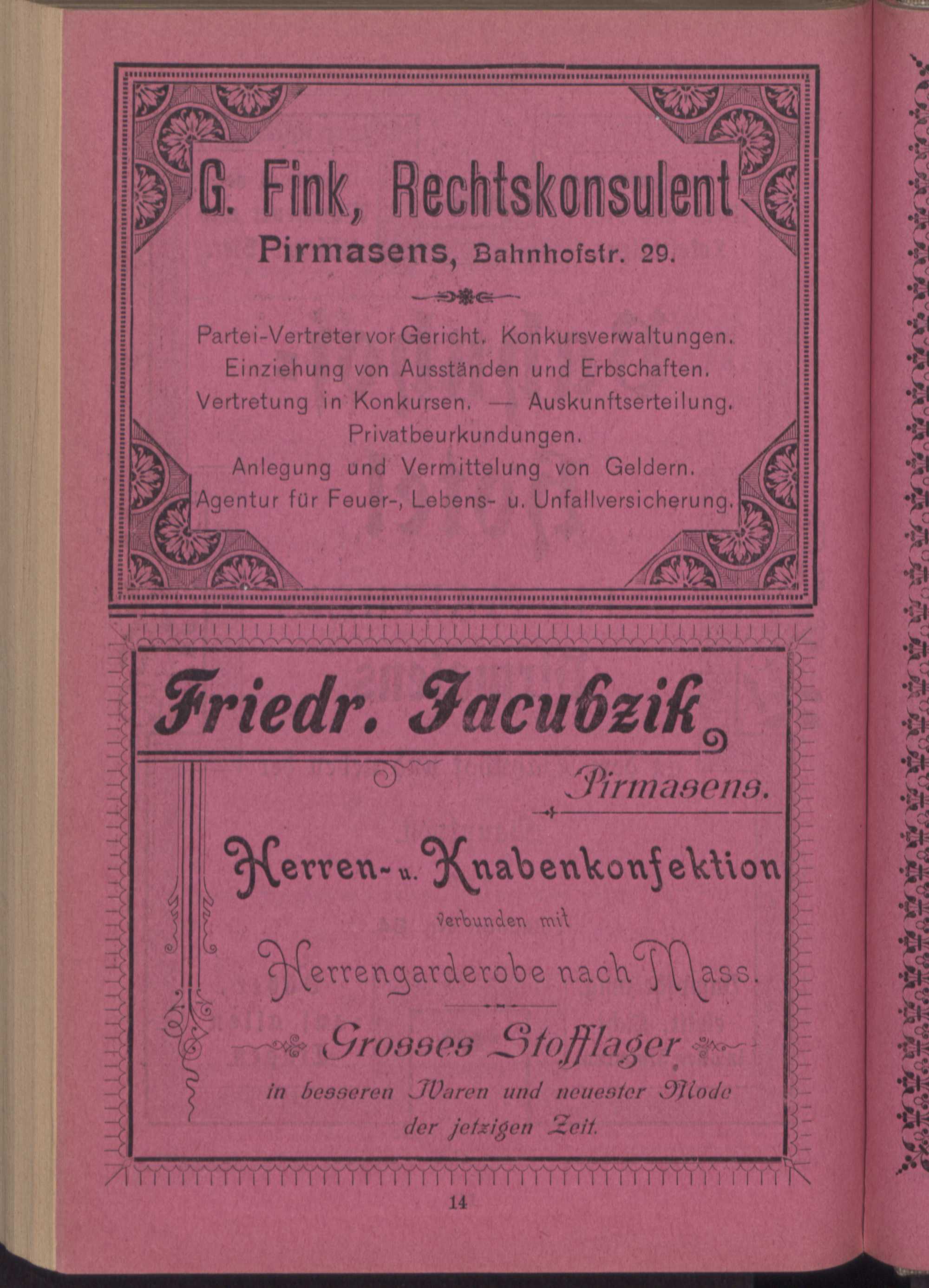 G. Fink, Rechtskonsulent

Pirmasens, Bahnhofstr. 29.

Partei-Vertreter vor Gericht. Konkursverwaltungen.
Einziehung von Ausständen und Erbschaften.
Vertretung in Konkursen. — Auskunftserteilung.
Privatbeurkundungen.
Anlegung und Vermittelung von Geldern.
Agentur für Feuer-, Lebens- u. Unfallversicherung.

Friedr. Jacubzik

Pirmasens.

Herren- u. Knabenkonfektion
verbunden mit
Herrengarderobe nach Mass.

Grosses Stofflager
in besseren Waren und neuester Mode
der jetzigen Zeit.

14